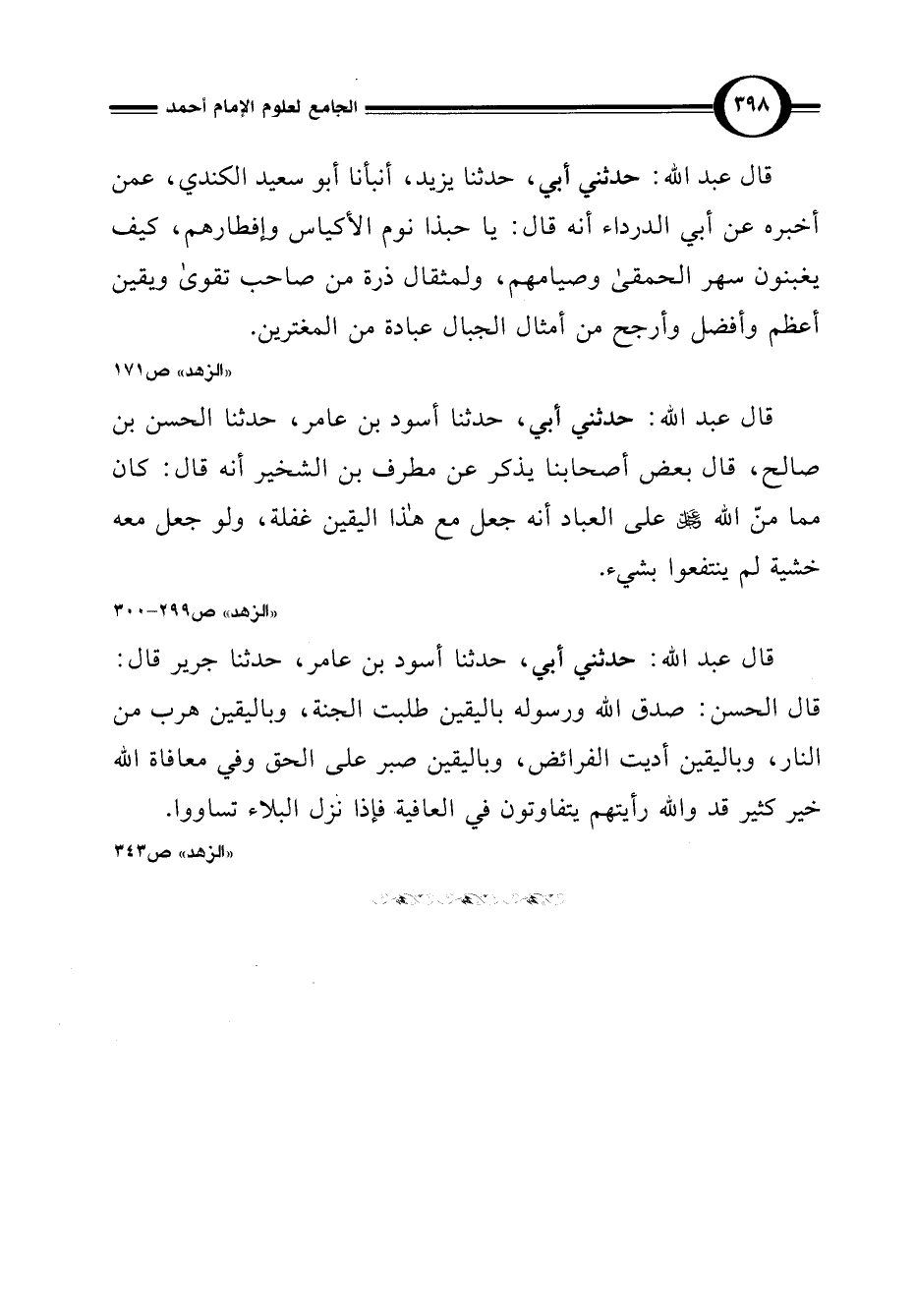 ٣٩٨ الجامع لعلوم الإمام أحمد

قال عبد الله: حدثني أبي، حدثنا يزيد، أنبأنا أبو سعيد الكندي، عمن أخبره عن أبي الدرداء أنه قال: يا حبذا نوم الأكياس وإفطارهم، كيف يغبنون سهر الحمقىٰ وصيامهم، ولمثقال ذرة من صاحب تقوىٰ ويقين أعظم وأفضل وأرجح من أمثال الجبال عبادة من المغترين.

«الزهد» ص١٧١

قال عبد الله: حدثني أبي، حدثنا أسود بن عامر، حدثنا الحسن بن صالح، قال بعض أصحابنا يذكر عن مطرف بن الشخير أنه قال: كان مما منّ الله ﷻ على العباد أنه جعل مع هٰذا اليقين غفلة، ولو جعل معه خشية لم ينتفعوا بشيء.

«الزهد» ص٢٩٩-٣٠٠

قال عبد الله: حدثني أبي، حدثنا أسود بن عامر، حدثنا جرير قال: قال الحسن: صدق الله ورسوله باليقين طلبت الجنة، وباليقين هرب من النار، وباليقين أديت الفرائض، وباليقين صبر على الحق وفي معافاة الله خير كثير قد والله رأيتهم يتفاوتون في العافية فإذا نزل البلاء تساووا.

«الزهد» ص٣٤٣